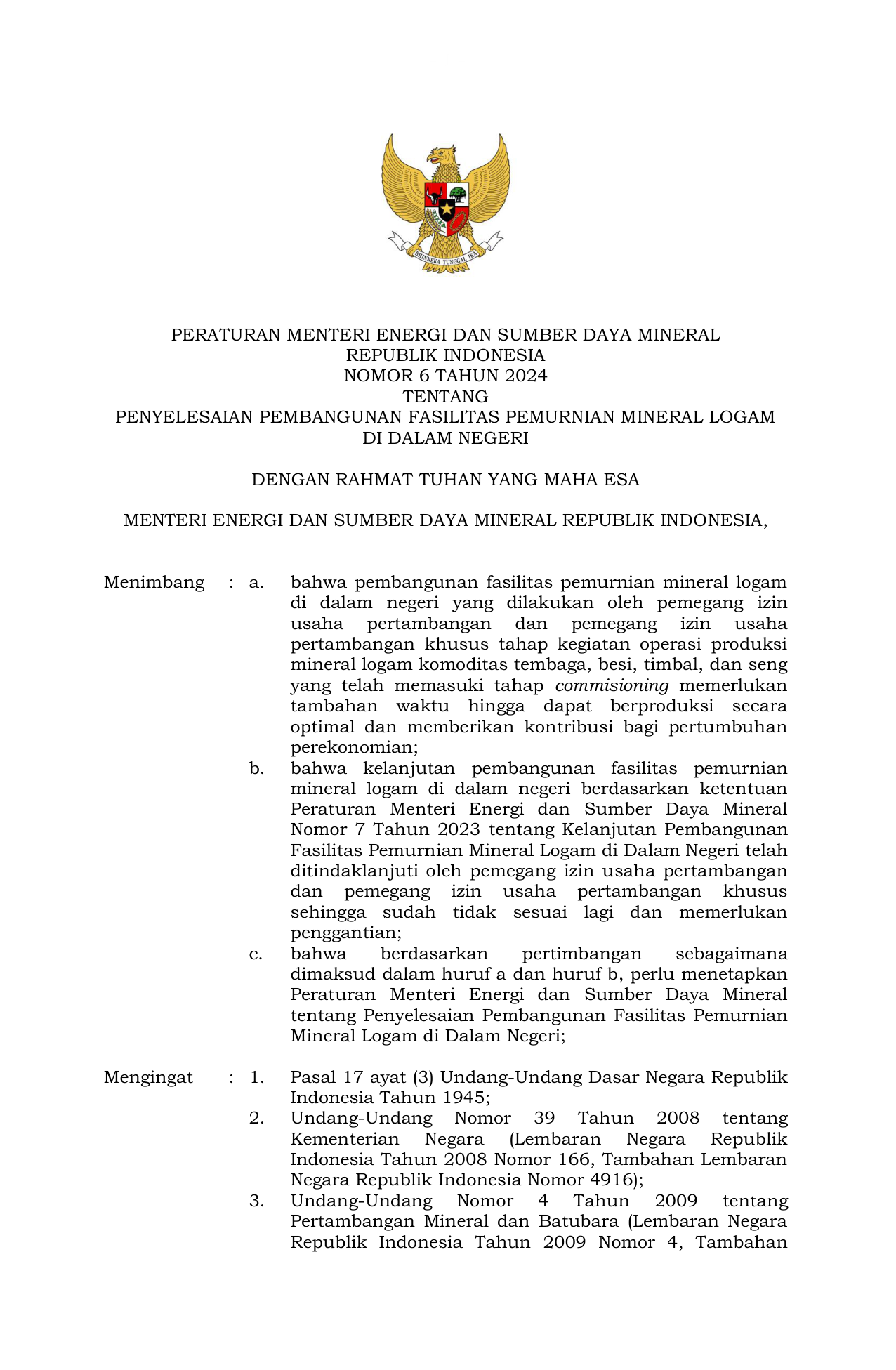 BHINNEKA TUNGGAL IKA

PERATURAN MENTERI ENERGI DAN SUMBER DAYA MINERAL
REPUBLIK INDONESIA
NOMOR 6 TAHUN 2024
TENTANG
PENYELESAIAN PEMBANGUNAN FASILITAS PEMURNIAN MINERAL LOGAM
DI DALAM NEGERI

DENGAN RAHMAT TUHAN YANG MAHA ESA

MENTERI ENERGI DAN SUMBER DAYA MINERAL REPUBLIK INDONESIA,

Menimbang : a. bahwa pembangunan fasilitas pemurnian mineral logam di dalam negeri yang dilakukan oleh pemegang izin usaha pertambangan dan pemegang izin usaha pertambangan khusus tahap kegiatan operasi produksi mineral logam komoditas tembaga, besi, timbal, dan seng yang telah memasuki tahap commisioning memerlukan tambahan waktu hingga dapat berproduksi secara optimal dan memberikan kontribusi bagi pertumbuhan perekonomian;

b. bahwa kelanjutan pembangunan fasilitas pemurnian mineral logam di dalam negeri berdasarkan ketentuan Peraturan Menteri Energi dan Sumber Daya Mineral Nomor 7 Tahun 2023 tentang Kelanjutan Pembangunan Fasilitas Pemurnian Mineral Logam di Dalam Negeri telah ditindaklanjuti oleh pemegang izin usaha pertambangan dan pemegang izin usaha pertambangan khusus sehingga sudah tidak sesuai lagi dan memerlukan penggantian;

c. bahwa berdasarkan pertimbangan sebagaimana dimaksud dalam huruf a dan huruf b, perlu menetapkan Peraturan Menteri Energi dan Sumber Daya Mineral tentang Penyelesaian Pembangunan Fasilitas Pemurnian Mineral Logam di Dalam Negeri;

Mengingat : 1. Pasal 17 ayat (3) Undang-Undang Dasar Negara Republik Indonesia Tahun 1945;

2. Undang-Undang Nomor 39 Tahun 2008 tentang Kementerian Negara (Lembaran Negara Republik Indonesia Tahun 2008 Nomor 166, Tambahan Lembaran Negara Republik Indonesia Nomor 4916);

3. Undang-Undang Nomor 4 Tahun 2009 tentang Pertambangan Mineral dan Batubara (Lembaran Negara Republik Indonesia Tahun 2009 Nomor 4, Tambahan